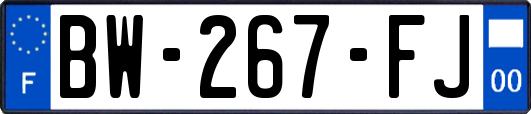 F
BW-267-FJ
00